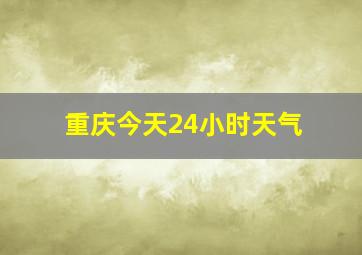 重庆今天24小时天气